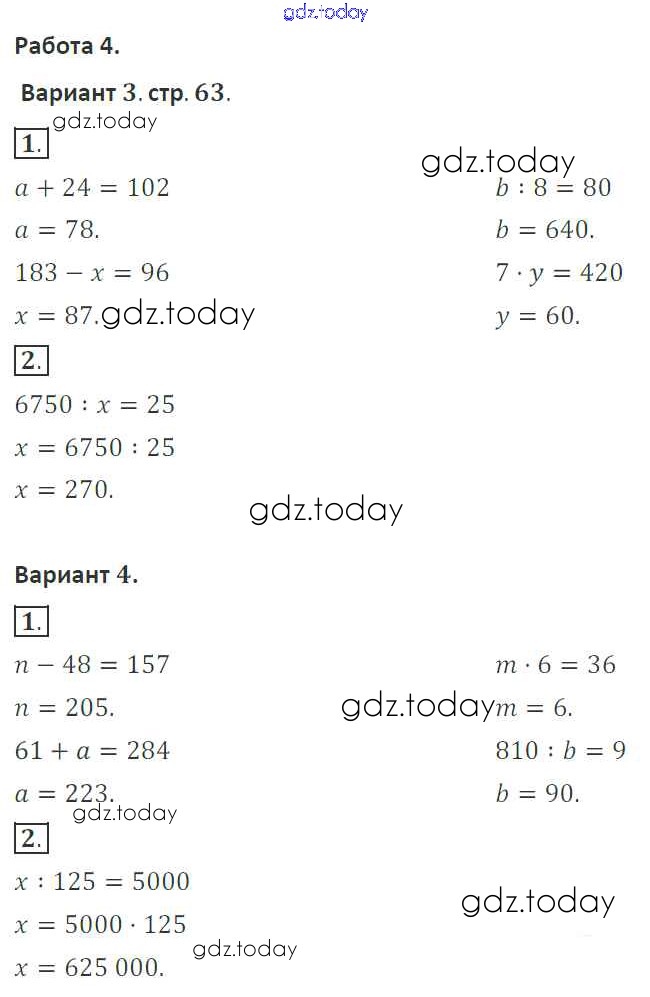 gdz.today

Работа 4.

Вариант 3. стр. 63.

gdz.today

1.

gdz.today

$a + 24 = 102$

$a = 78.$

$183 - x = 96$

$x = 87.$ gdz.today

$b : 8 = 80$

$b = 640.$

$7 \cdot y = 420$

$y = 60.$

2.

$6750 : x = 25$

$x = 6750 : 25$

$x = 270.$

gdz.today

Вариант 4.

1.

$n - 48 = 157$

$n = 205.$

$61 + a = 284$

$a = 223.$

gdz.today

$m \cdot 6 = 36$

gdz.today $m = 6.$

$810 : b = 9$

$b = 90.$

2.

$x : 125 = 5000$

$x = 5000 \cdot 125$

$x = 625\,000.$

gdz.today

gdz.today